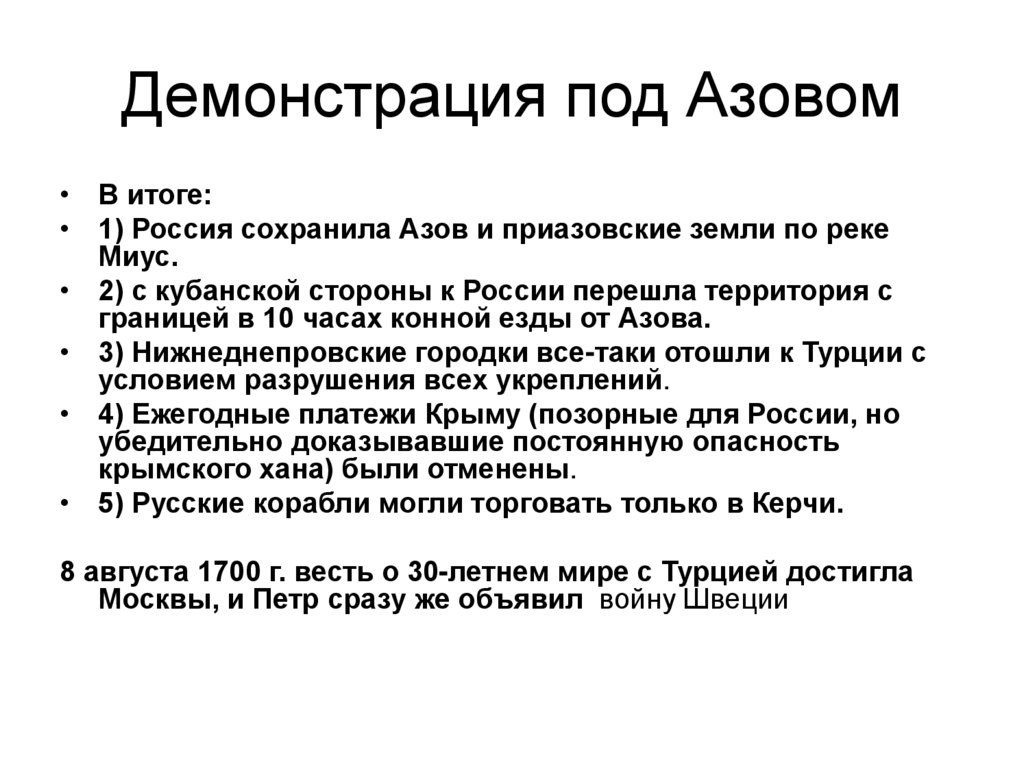 Демонстрация под Азовом

• В итоге:
• 1) Россия сохранила Азов и приазовские земли по реке Миус.
• 2) с кубанской стороны к России перешла территория с границей в 10 часах конной езды от Азова.
• 3) Нижнеднепровские городки все-таки отошли к Турции с условием разрушения всех укреплений.
• 4) Ежегодные платежи Крыму (позорные для России, но убедительно доказывавшие постоянную опасность крымского хана) были отменены.
• 5) Русские корабли могли торговать только в Керчи.

8 августа 1700 г. весть о 30-летнем мире с Турцией достигла Москвы, и Петр сразу же объявил войну Швеции